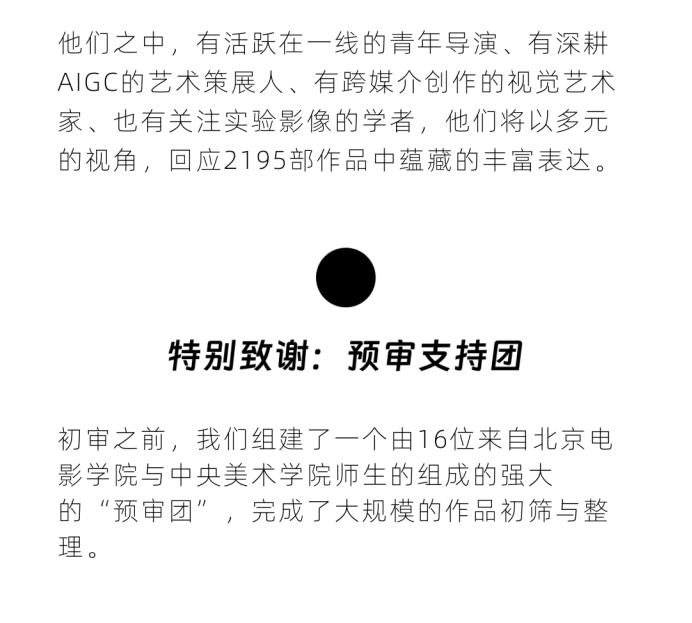 他们之中，有活跃在一线的青年导演、有深耕AIGC的艺术策展人、有跨媒介创作的视觉艺术家、也有关注实验影像的学者，他们将以多元的视角，回应2195部作品中蕴藏的丰富表达。

特别致谢：预审支持团

初审之前，我们组建了一个由16位来自北京电影学院与中央美术学院师生的组成的强大的“预审团”，完成了大规模的作品初筛与整理。